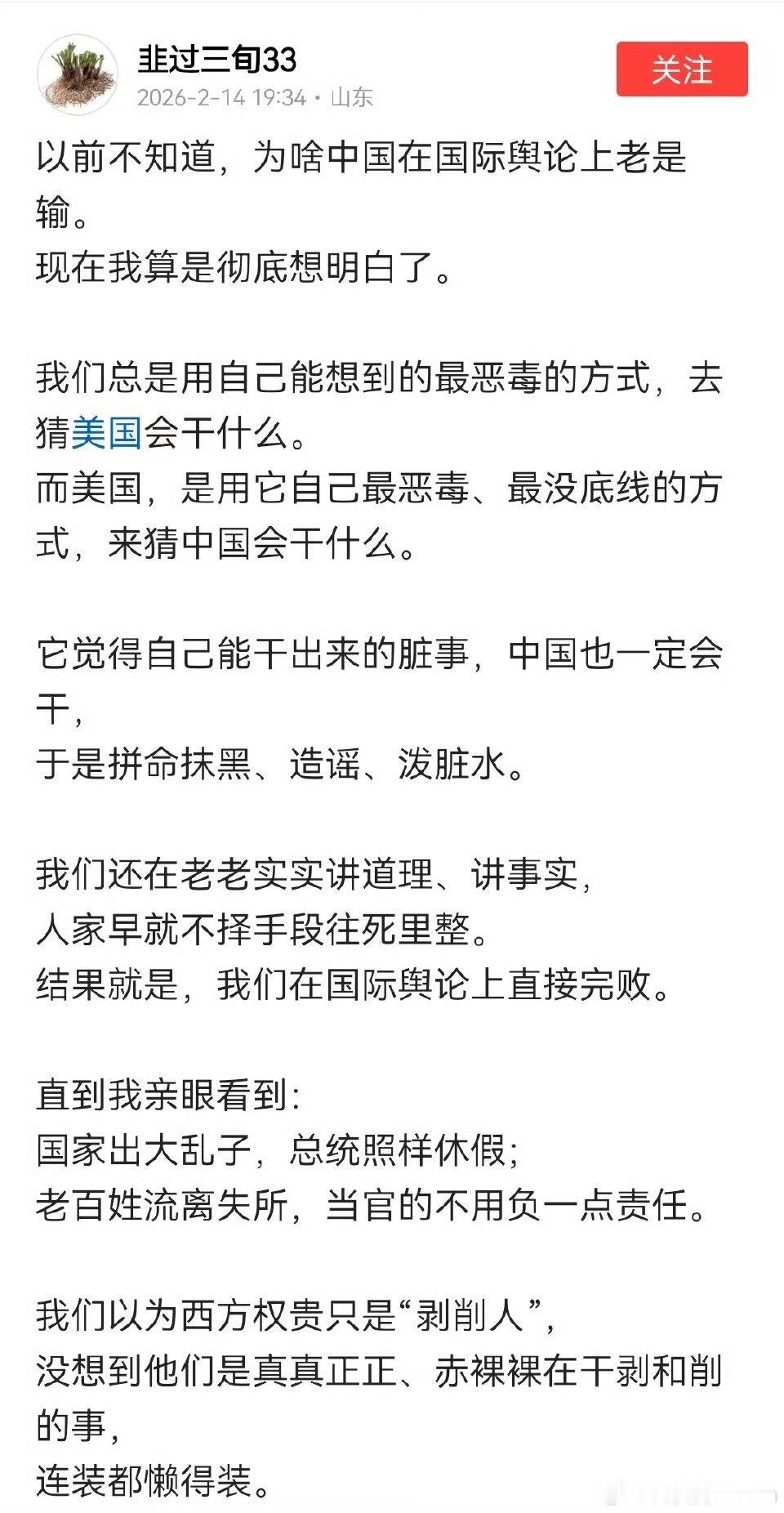 韭过三旬33
2026-2-14 19:34 · 山东
关注

以前不知道，为啥中国在国际舆论上老是输。
现在我算是彻底想明白了。

我们总是用自己能想到的最恶毒的方式，去猜美国会干什么。
而美国，是用它自己最恶毒、最没底线的方式，来猜中国会干什么。

它觉得自己能干出来的脏事，中国也一定会干，
于是拼命抹黑、造谣、泼脏水。

我们还在老老实实讲道理、讲事实，
人家早就不择手段往死里整。
结果就是，我们在国际舆论上直接完败。

直到我亲眼看到：
国家出大乱子，总统照样休假；
老百姓流离失所，当官的不用负一点责任。

我们以为西方权贵只是“剥削人”，
没想到他们是真真正正、赤裸裸在干剥和削的事，
连装都懒得装。